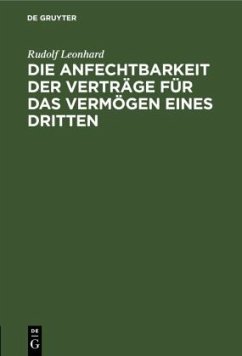 DE GRUYTER

Rudolf Leonhard

DIE ANFECHTBARKEIT DER VERTRÄGE FÜR DAS VERMÖGEN EINES DRITTEN

DE
G